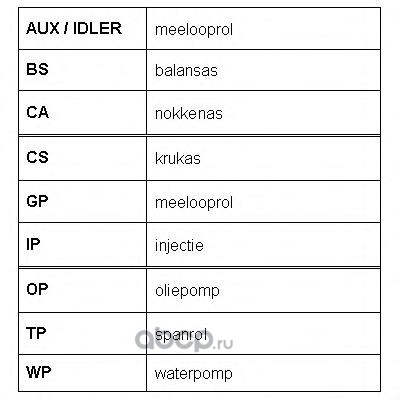 | AUX / IDLER | meelooprol |
|---|---|
| BS | balansas |
| CA | nokkenas |
| CS | krukas |
| GP | meelooprol |
| IP | injectie |
| OP | oliepomp |
| TP | spanrol |
| WP | waterpomp |

abcp.ru